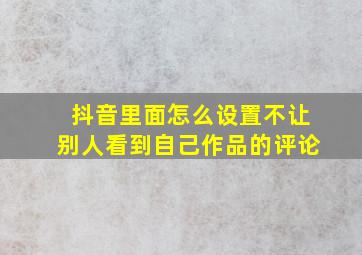 抖音里面怎么设置不让别人看到自己作品的评论